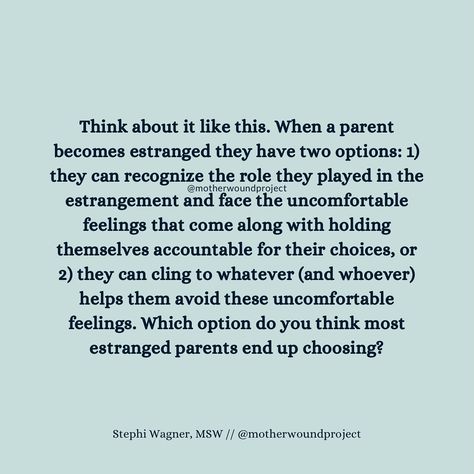 Think about it like this. When a parent becomes estranged they have two options: 1) they can recognize the role they played in the estrangement and face the uncomfortable feelings that come along with holding themselves accountable for their choices, or 2) they can cling to whatever (and whoever) helps them avoid these uncomfortable feelings. Which option do you think most estranged parents end up choosing?

@motherwoundproject

Stephi Wagner, MSW // @motherwoundproject